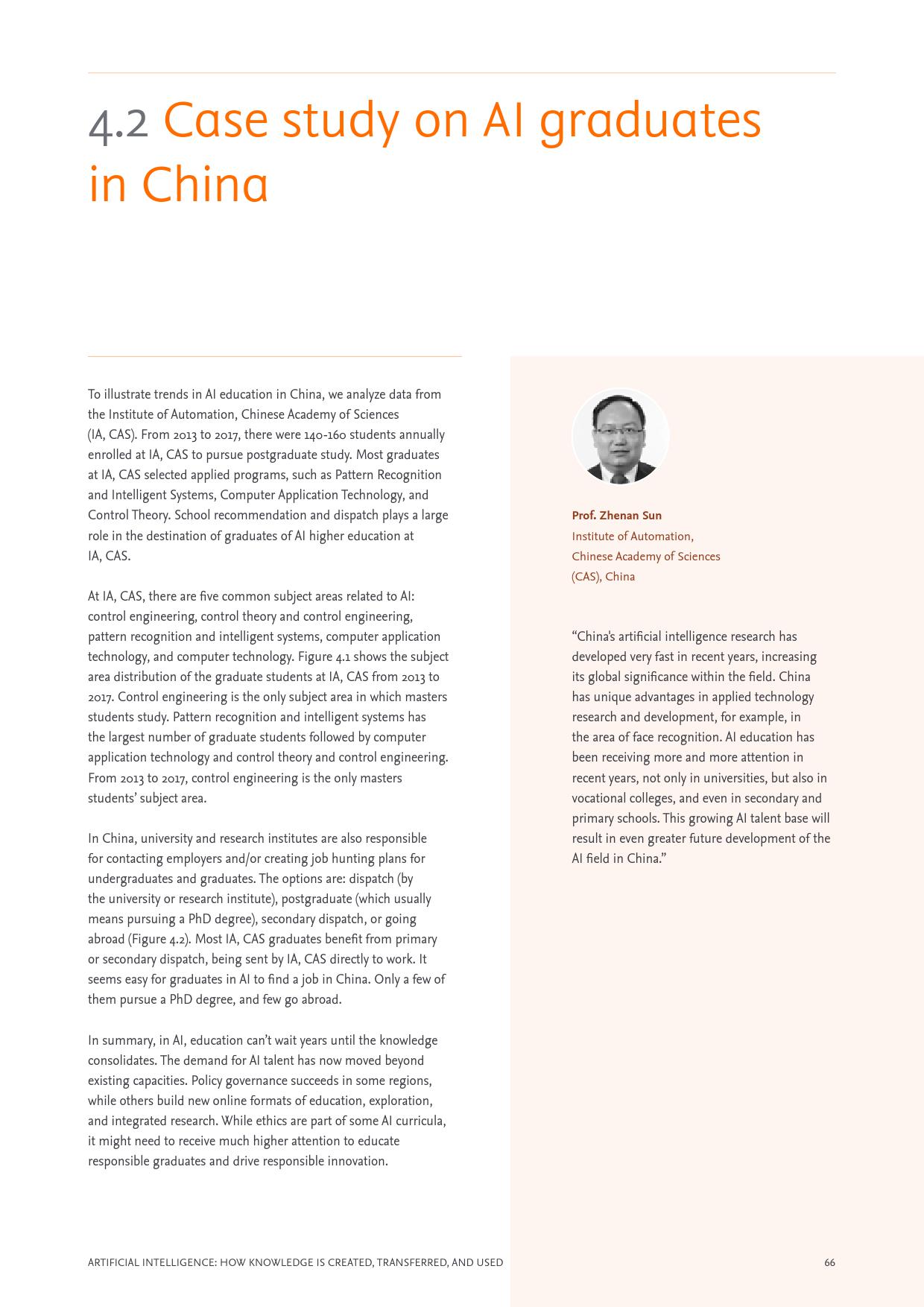 4.2 Case study on AI graduates in China

To illustrate trends in AI education in China, we analyze data from the Institute of Automation, Chinese Academy of Sciences (IA, CAS). From 2013 to 2017, there were 140-160 students annually enrolled at IA, CAS to pursue postgraduate study. Most graduates at IA, CAS selected applied programs, such as Pattern Recognition and Intelligent Systems, Computer Application Technology, and Control Theory. School recommendation and dispatch plays a large role in the destination of graduates of AI higher education at IA, CAS.

At IA, CAS, there are five common subject areas related to AI: control engineering, control theory and control engineering, pattern recognition and intelligent systems, computer application technology, and computer technology. Figure 4.1 shows the subject area distribution of the graduate students at IA, CAS from 2013 to 2017. Control engineering is the only subject area in which masters students study. Pattern recognition and intelligent systems has the largest number of graduate students followed by computer application technology and control theory and control engineering. From 2013 to 2017, control engineering is the only masters students' subject area.

In China, university and research institutes are also responsible for contacting employers and/or creating job hunting plans for undergraduates and graduates. The options are: dispatch (by the university or research institute), postgraduate (which usually means pursuing a PhD degree), secondary dispatch, or going abroad (Figure 4.2). Most IA, CAS graduates benefit from primary or secondary dispatch, being sent by IA, CAS directly to work. It seems easy for graduates in AI to find a job in China. Only a few of them pursue a PhD degree, and few go abroad.

In summary, in AI, education can't wait years until the knowledge consolidates. The demand for AI talent has now moved beyond existing capacities. Policy governance succeeds in some regions, while others build new online formats of education, exploration, and integrated research. While ethics are part of some AI curricula, it might need to receive much higher attention to educate responsible graduates and drive responsible innovation.

Prof. Zhenan Sun
Institute of Automation, Chinese Academy of Sciences (CAS), China

"China's artificial intelligence research has developed very fast in recent years, increasing its global significance within the field. China has unique advantages in applied technology research and development, for example, in the area of face recognition. AI education has been receiving more and more attention in recent years, not only in universities, but also in vocational colleges, and even in secondary and primary schools. This growing AI talent base will result in even greater future development of the AI field in China."

ARTIFICIAL INTELLIGENCE: HOW KNOWLEDGE IS CREATED, TRANSFERRED, AND USED 66